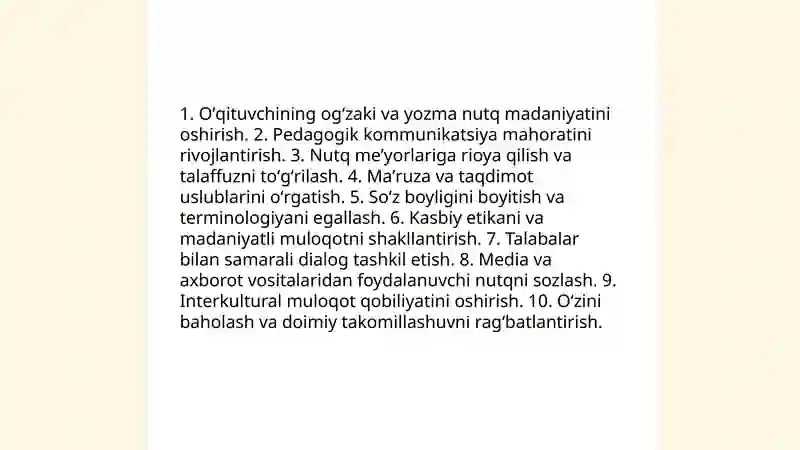 1. O‘qituvchining og‘zaki va yozma nutq madaniyatini oshirish. 2. Pedagogik kommunikatsiya mahoratini rivojlantirish. 3. Nutq me’yorlariga rioya qilish va talaffuzni to‘g‘rilash. 4. Ma’ruza va taqdimot uslublarini o‘rgatish. 5. So‘z boyligini boyitish va terminologiyani egallash. 6. Kasbiy etikani va madaniyatli muloqotni shakllantirish. 7. Talabalar bilan samarali dialog tashkil etish. 8. Media va axborot vositalaridan foydalanuvchi nutqni sozlash. 9. Interkultural muloqot qobiliyatini oshirish. 10. O‘zini baholash va doimiy takomillashuvni rag‘batlantirish.